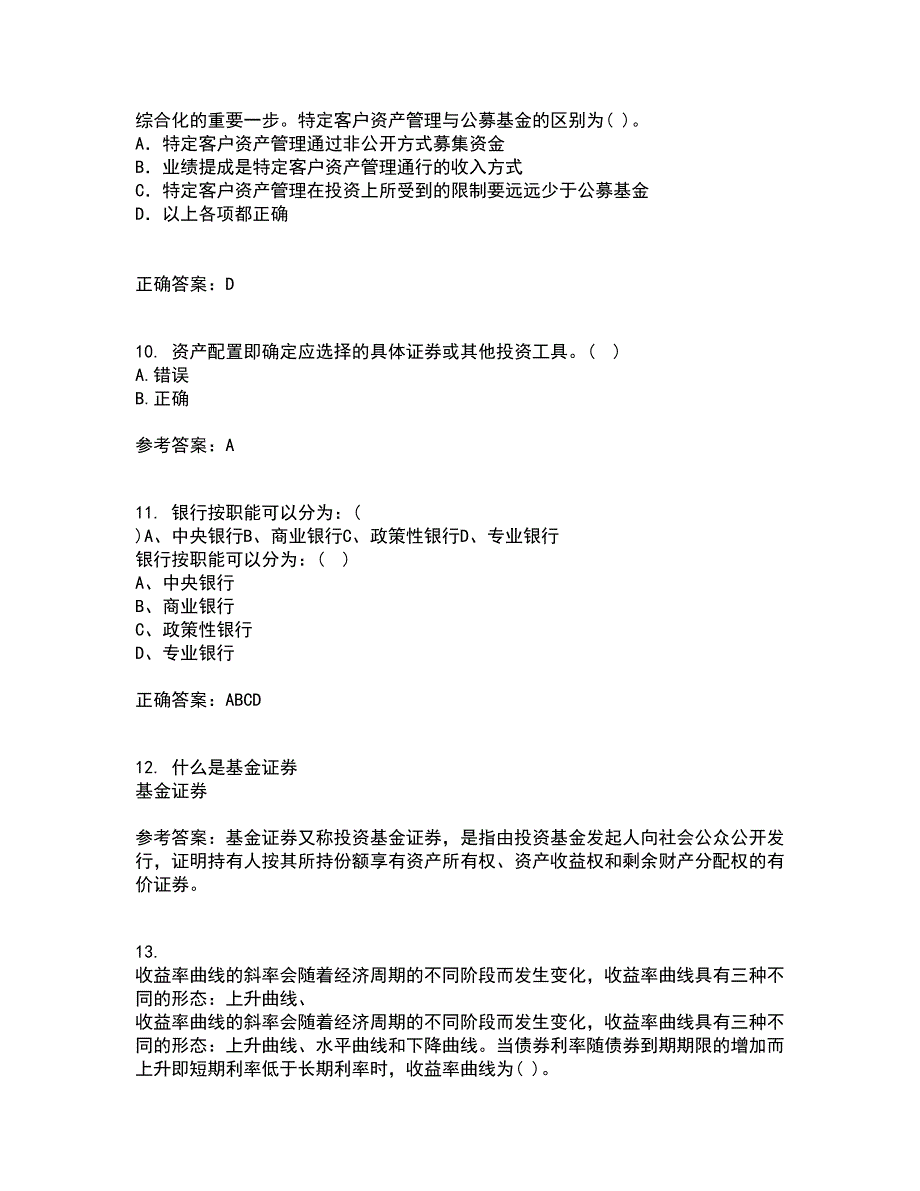 综合化的重要一步。特定客户资产管理与公募基金的区别为( )。
A. 特定客户资产管理通过非公开方式募集资金
B. 业绩提成是特定客户资产管理通行的收入方式
C. 特定客户资产管理在投资上所受到的限制要远远少于公募基金
D. 以上各项都正确

正确答案：D

10. 资产配置即确定应选择的具体证券或其他投资工具。( )
A.错误
B.正确

参考答案：A

11. 银行按职能可以分为：(
)A、中央银行B、商业银行C、政策性银行D、专业银行
银行按职能可以分为：( )
A、中央银行
B、商业银行
C、政策性银行
D、专业银行

正确答案：ABCD

12. 什么是基金证券
基金证券

参考答案：基金证券又称投资基金证券，是指由投资基金发起人向社会公众公开发行，证明持有人按其所持份额享有资产所有权、资产收益权和剩余财产分配权的有价证券。

13.
收益率曲线的斜率会随着经济周期的不同阶段而发生变化，收益率曲线具有三种不同的形态：上升曲线、
收益率曲线的斜率会随着经济周期的不同阶段而发生变化，收益率曲线具有三种不同的形态：上升曲线、水平曲线和下降曲线。当债券利率随债券到期期限的增加而上升即短期利率低于长期利率时，收益率曲线为( )。